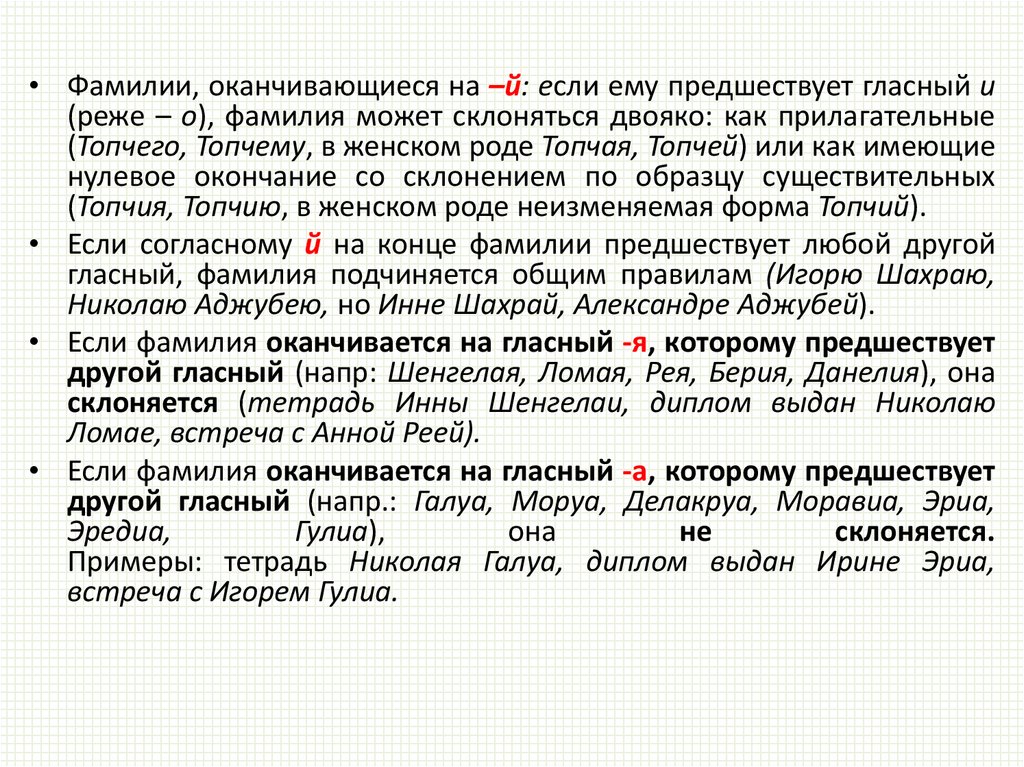 • Фамилии, оканчивающиеся на –й: если ему предшествует гласный и (реже – о), фамилия может склоняться двояко: как прилагательные (Топчего, Топчему, в женском роде Топчая, Топчей) или как имеющие нулевое окончание со склонением по образцу существительных (Топчия, Топчию, в женском роде неизменяемая форма Топчий).

• Если согласному й на конце фамилии предшествует любой другой гласный, фамилия подчиняется общим правилам (Игорю Шахраю, Николаю Аджубею, но Инне Шахрай, Александре Аджубей).

• Если фамилия оканчивается на гласный -я, которому предшествует другой гласный (напр: Шенгелая, Ломая, Рея, Берия, Данелия), она склоняется (тетрадь Инны Шенгелаи, диплом выдан Николаю Ломае, встреча с Анной Реей).

• Если фамилия оканчивается на гласный -а, которому предшествует другой гласный (напр.: Галуа, Моруа, Делакруа, Моравиа, Эриа, Эредиа, Гулиа), она не склоняется. Примеры: тетрадь Николая Галуа, диплом выдан Ирине Эриа, встреча с Игорем Гулиа.